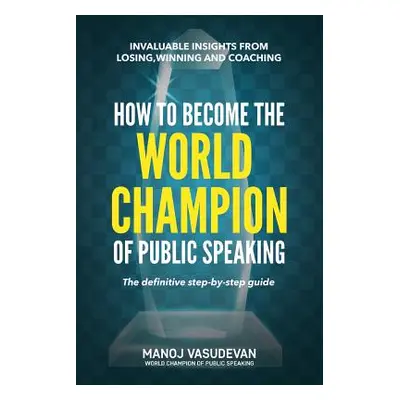 INVALUABLE INSIGHTS FROM LOSING,WINNING AND COACHING

HOW TO BECOME THE WORLD CHAMPION OF PUBLIC SPEAKING

The definitive step-by-step guide

MANOJ VASUDEVAN
WORLD CHAMPION OF PUBLIC SPEAKING